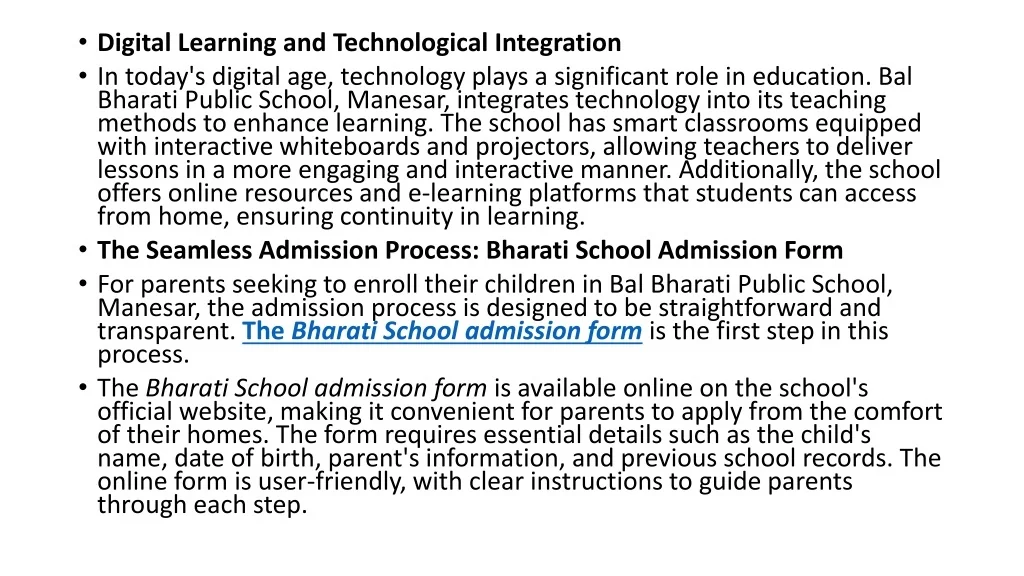 • Digital Learning and Technological Integration
• In today's digital age, technology plays a significant role in education. Bal Bharati Public School, Manesar, integrates technology into its teaching methods to enhance learning. The school has smart classrooms equipped with interactive whiteboards and projectors, allowing teachers to deliver lessons in a more engaging and interactive manner. Additionally, the school offers online resources and e-learning platforms that students can access from home, ensuring continuity in learning.
• The Seamless Admission Process: Bharati School Admission Form
• For parents seeking to enroll their children in Bal Bharati Public School, Manesar, the admission process is designed to be straightforward and transparent. The Bharati School admission form is the first step in this process.
• The Bharati School admission form is available online on the school's official website, making it convenient for parents to apply from the comfort of their homes. The form requires essential details such as the child's name, date of birth, parent's information, and previous school records. The online form is user-friendly, with clear instructions to guide parents through each step.